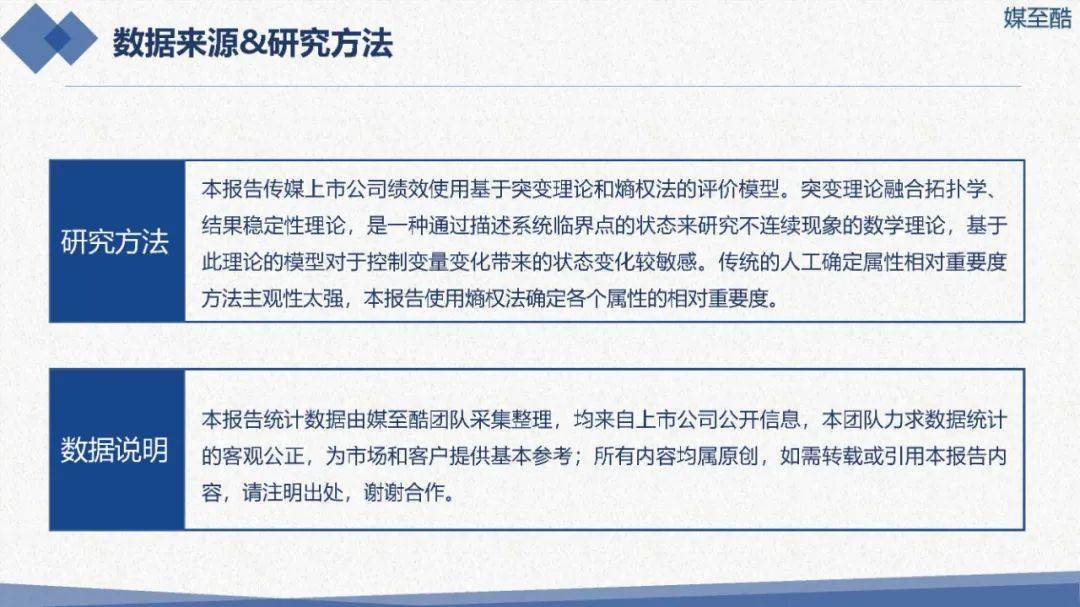 数据来源&研究方法

媒至酷

研究方法

本报告传媒上市公司绩效使用基于突变理论和熵权法的评价模型。突变理论融合拓扑学、结果稳定性理论，是一种通过描述系统临界点的状态来研究不连续现象的数学理论，基于此理论的模型对于控制变量变化带来的状态变化较敏感。传统的人工确定属性相对重要度方法主观性太强，本报告使用熵权法确定各个属性的相对重要度。

数据说明

本报告统计数据由媒至酷团队采集整理，均来自上市公司公开信息，本团队力求数据统计的客观公正，为市场和客户提供基本参考；所有内容均属原创，如需转载或引用本报告内容，请注明出处，谢谢合作。